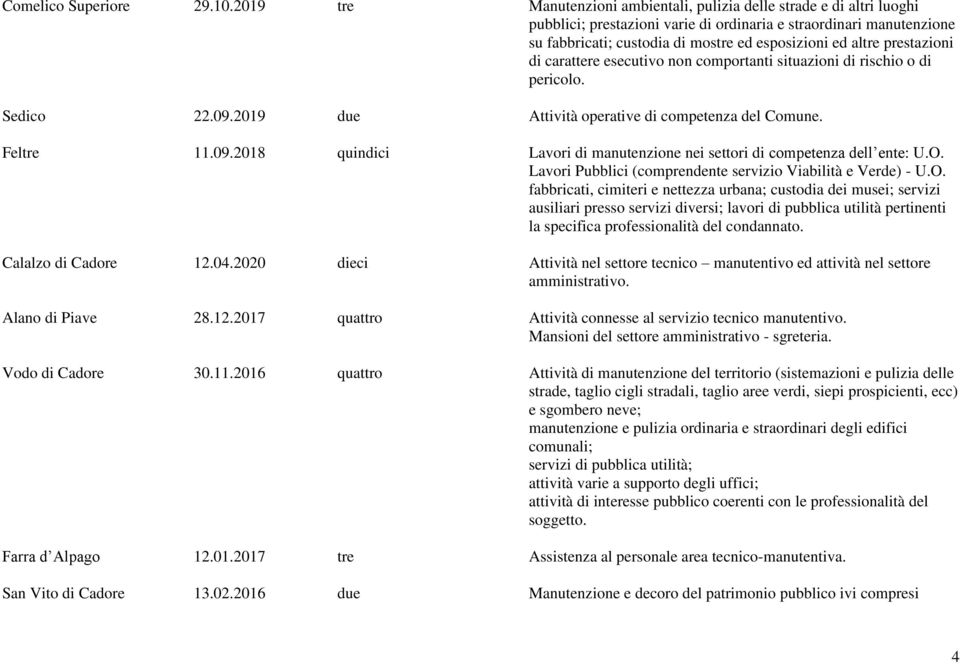 | | | | |
|---|---|---|---|
| Comelico Superiore | 29.10.2019 | tre | Manutenzioni ambientali, pulizia delle strade e di altri luoghi pubblici; prestazioni varie di ordinaria e straordinari manutenzione su fabbricati; custodia di mostre ed esposizioni ed altre prestazioni di carattere esecutivo non comportanti situazioni di rischio o di pericolo. |
| Sedico | 22.09.2019 | due | Attività operative di competenza del Comune. |
| Feltre | 11.09.2018 | quindici | Lavori di manutenzione nei settori di competenza dell'ente: U.O. Lavori Pubblici (comprendente servizio Viabilità e Verde) - U.O. fabbricati, cimiteri e nettezza urbana; custodia dei musei; servizi ausiliari presso servizi diversi; lavori di pubblica utilità pertinenti la specifica professionalità del condannato. |
| Calalzo di Cadore | 12.04.2020 | dieci | Attività nel settore tecnico – manutentivo ed attività nel settore amministrativo. |
| Alano di Piave | 28.12.2017 | quattro | Attività connesse al servizio tecnico manutentivo. Mansioni del settore amministrativo - sgreteria. |
| Vodo di Cadore | 30.11.2016 | quattro | Attività di manutenzione del territorio (sistemazioni e pulizia delle strade, taglio cigli stradali, taglio aree verdi, siepi prospicienti, ecc) e sgombero neve; manutenzione e pulizia ordinaria e straordinari degli edifici comunali; servizi di pubblica utilità; attività varie a supporto degli uffici; attività di interesse pubblico coerenti con le professionalità del soggetto. |
| Farra d'Alpago | 12.01.2017 | tre | Assistenza al personale area tecnico-manutentiva. |
| San Vito di Cadore | 13.02.2016 | due | Manutenzione e decoro del patrimonio pubblico ivi compresi |

4